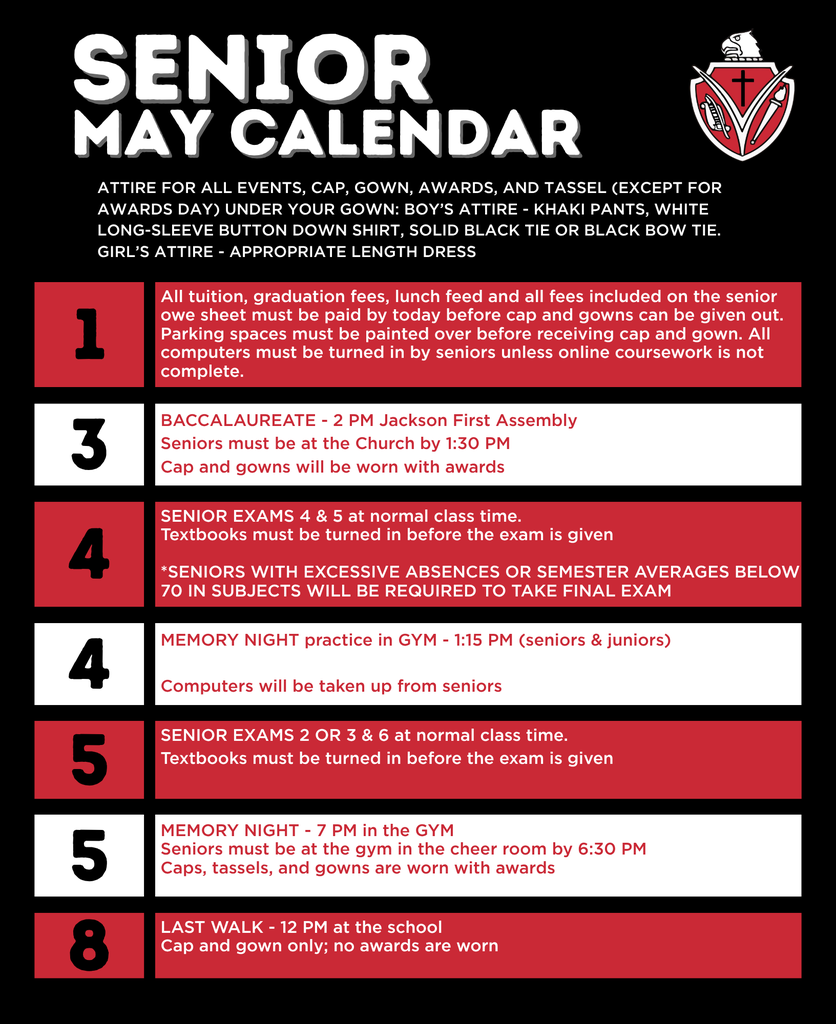 SENIOR
MAY CALENDAR

ATTIRE FOR ALL EVENTS, CAP, GOWN, AWARDS, AND TASSEL (EXCEPT FOR AWARDS DAY) UNDER YOUR GOWN: BOY'S ATTIRE - KHAKI PANTS, WHITE LONG-SLEEVE BUTTON DOWN SHIRT, SOLID BLACK TIE OR BLACK BOW TIE. GIRL'S ATTIRE - APPROPRIATE LENGTH DRESS

1

All tuition, graduation fees, lunch feed and all fees included on the senior owe sheet must be paid by today before cap and gowns can be given out. Parking spaces must be painted over before receiving cap and gown. All computers must be turned in by seniors unless online coursework is not complete.

3

BACCALAUREATE - 2 PM Jackson First Assembly
Seniors must be at the Church by 1:30 PM
Cap and gowns will be worn with awards

4

SENIOR EXAMS 4 & 5 at normal class time.
Textbooks must be turned in before the exam is given

*SENIORS WITH EXCESSIVE ABSENCES OR SEMESTER AVERAGES BELOW 70 IN SUBJECTS WILL BE REQUIRED TO TAKE FINAL EXAM

4

MEMORY NIGHT practice in GYM - 1:15 PM (seniors & juniors)

Computers will be taken up from seniors

5

SENIOR EXAMS 2 OR 3 & 6 at normal class time.
Textbooks must be turned in before the exam is given

5

MEMORY NIGHT - 7 PM in the GYM
Seniors must be at the gym in the cheer room by 6:30 PM
Caps, tassels, and gowns are worn with awards

8

LAST WALK - 12 PM at the school
Cap and gown only; no awards are worn